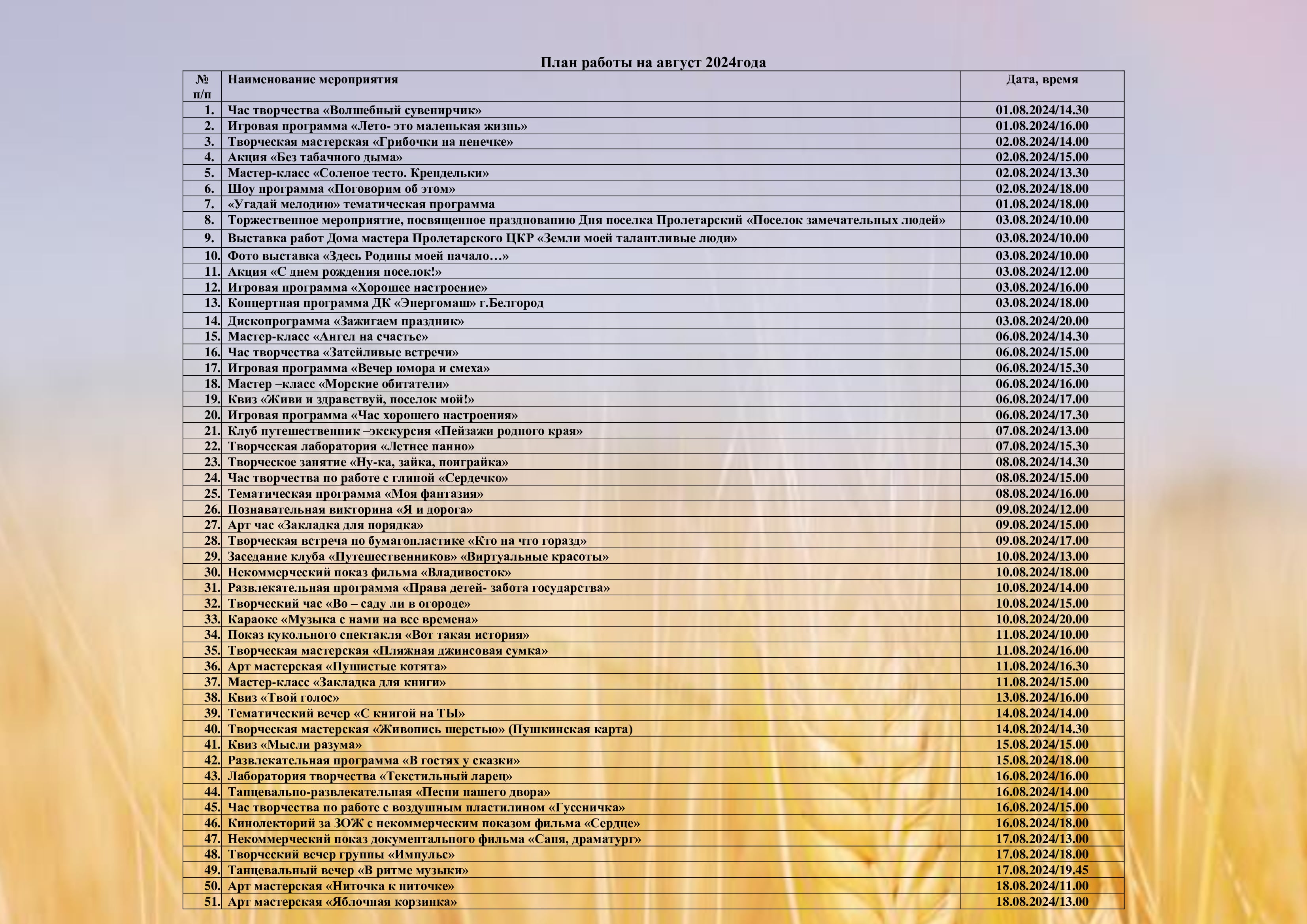 План работы на август 2024года

| № п/п | Наименование мероприятия | Дата, время |
|---|---|---|
| 1. | Час творчества «Волшебный сувенирчик» | 01.08.2024/14.30 |
| 2. | Игровая программа «Лето- это маленькая жизнь» | 01.08.2024/16.00 |
| 3. | Творческая мастерская «Грибочки на пенечке» | 02.08.2024/14.00 |
| 4. | Акция «Без табачного дыма» | 02.08.2024/15.00 |
| 5. | Мастер-класс «Соленое тесто. Крендельки» | 02.08.2024/13.30 |
| 6. | Шоу программа «Поговорим об этом» | 02.08.2024/18.00 |
| 7. | «Угадай мелодию» тематическая программа | 01.08.2024/18.00 |
| 8. | Торжественное мероприятие, посвященное празднованию Дня поселка Пролетарский «Поселок замечательных людей» | 03.08.2024/10.00 |
| 9. | Выставка работ Дома мастера Пролетарского ЦКР «Земли моей талантливые люди» | 03.08.2024/10.00 |
| 10. | Фото выставка «Здесь Родины моей начало…» | 03.08.2024/10.00 |
| 11. | Акция «С днем рождения поселок!» | 03.08.2024/12.00 |
| 12. | Игровая программа «Хорошее настроение» | 03.08.2024/16.00 |
| 13. | Концертная программа ДК «Энергомаш» г.Белгород | 03.08.2024/18.00 |
| 14. | Дископрограмма «Зажигаем праздник» | 03.08.2024/20.00 |
| 15. | Мастер-класс «Ангел на счастье» | 06.08.2024/14.30 |
| 16. | Час творчества «Затейливые встречи» | 06.08.2024/15.00 |
| 17. | Игровая программа «Вечер юмора и смеха» | 06.08.2024/15.30 |
| 18. | Мастер –класс «Морские обитатели» | 06.08.2024/16.00 |
| 19. | Квиз «Живи и здравствуй, поселок мой!» | 06.08.2024/17.00 |
| 20. | Игровая программа «Час хорошего настроения» | 06.08.2024/17.30 |
| 21. | Клуб путешественник –экскурсия «Пейзажи родного края» | 07.08.2024/13.00 |
| 22. | Творческая лаборатория «Летнее панно» | 07.08.2024/15.30 |
| 23. | Творческое занятие «Ну-ка, зайка, поиграйка» | 08.08.2024/14.30 |
| 24. | Час творчества по работе с глиной «Сердечко» | 08.08.2024/15.00 |
| 25. | Тематическая программа «Моя фантазия» | 08.08.2024/16.00 |
| 26. | Познавательная викторина «Я и дорога» | 09.08.2024/12.00 |
| 27. | Арт час «Закладка для порядка» | 09.08.2024/15.00 |
| 28. | Творческая встреча по бумагопластике «Кто на что горазд» | 09.08.2024/17.00 |
| 29. | Заседание клуба «Путешественников» «Виртуальные красоты» | 10.08.2024/13.00 |
| 30. | Некоммерческий показ фильма «Владивосток» | 10.08.2024/18.00 |
| 31. | Развлекательная программа «Права детей- забота государства» | 10.08.2024/14.00 |
| 32. | Творческий час «Во – саду ли в огороде» | 10.08.2024/15.00 |
| 33. | Караоке «Музыка с нами на все времена» | 10.08.2024/20.00 |
| 34. | Показ кукольного спектакля «Вот такая история» | 11.08.2024/10.00 |
| 35. | Творческая мастерская «Пляжная джинсовая сумка» | 11.08.2024/16.00 |
| 36. | Арт мастерская «Пушистые котята» | 11.08.2024/16.30 |
| 37. | Мастер-класс «Закладка для книги» | 11.08.2024/15.00 |
| 38. | Квиз «Твой голос» | 13.08.2024/16.00 |
| 39. | Тематический вечер «С книгой на ТЫ» | 14.08.2024/14.00 |
| 40. | Творческая мастерская «Живопись шерстью» (Пушкинская карта) | 14.08.2024/14.30 |
| 41. | Квиз «Мысли разума» | 15.08.2024/15.00 |
| 42. | Развлекательная программа «В гостях у сказки» | 15.08.2024/18.00 |
| 43. | Лаборатория творчества «Текстильный ларец» | 16.08.2024/16.00 |
| 44. | Танцевально-развлекательная «Песни нашего двора» | 16.08.2024/14.00 |
| 45. | Час творчества по работе с воздушным пластилином «Гусеничка» | 16.08.2024/15.00 |
| 46. | Кинолекторий за ЗОЖ с некоммерческим показом фильма «Сердце» | 16.08.2024/18.00 |
| 47. | Некоммерческий показ документального фильма «Саня, драматург» | 17.08.2024/13.00 |
| 48. | Творческий вечер группы «Импульс» | 17.08.2024/18.00 |
| 49. | Танцевальный вечер «В ритме музыки» | 17.08.2024/19.45 |
| 50. | Арт мастерская «Ниточка к ниточке» | 18.08.2024/11.00 |
| 51. | Арт мастерская «Яблочная корзинка» | 18.08.2024/13.00 |